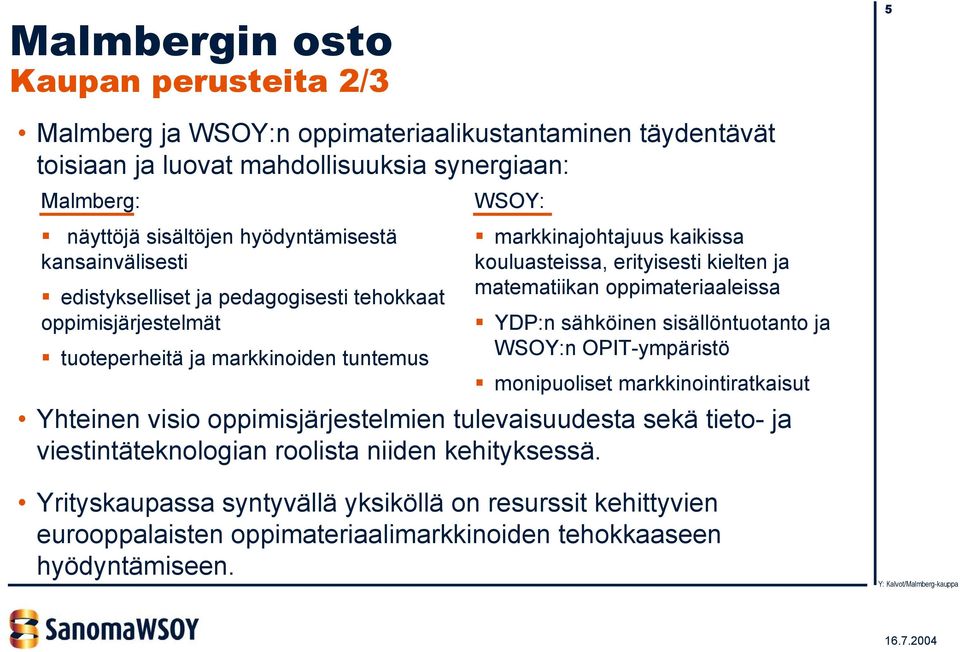 5

Malmbergin osto
Kaupan perusteita 2/3

• Malmberg ja WSOY:n oppimateriaalikustantaminen täydentävät toisiaan ja luovat mahdollisuuksia synergiaan:

Malmberg:
▪ näyttöjä sisältöjen hyödyntämisestä kansainvälisesti
▪ edistykselliset ja pedagogisesti tehokkaat oppimisjärjestelmät
▪ tuoteperheitä ja markkinoiden tuntemus

WSOY:
▪ markkinajohtajuus kaikissa kouluasteissa, erityisesti kielten ja matematiikan oppimateriaaleissa
▪ YDP:n sähköinen sisällöntuotanto ja WSOY:n OPIT-ympäristö
▪ monipuoliset markkinointiratkaisut

• Yhteinen visio oppimisjärjestelmien tulevaisuudesta sekä tieto- ja viestintäteknologian roolista niiden kehityksessä.

• Yrityskaupassa syntyvällä yksiköllä on resurssit kehittyvien eurooppalaisten oppimateriaalimarkkinoiden tehokkaaseen hyödyntämiseen.

Y: Kalvot/Malmberg-kauppa

SanomaWSOY

16.7.2004